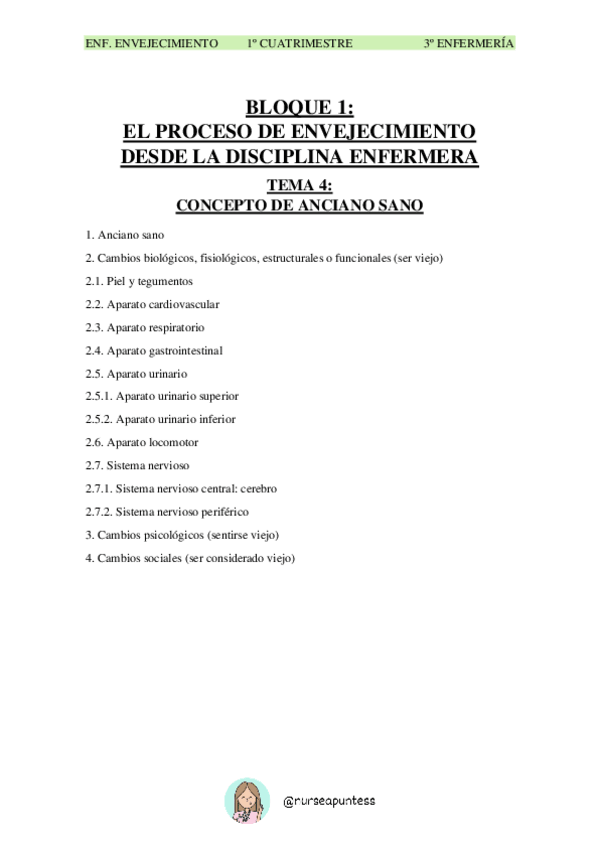 ENF. ENVEJECIMIENTO 1º CUATRIMESTRE 3º ENFERMERÍA

BLOQUE 1:
EL PROCESO DE ENVEJECIMIENTO DESDE LA DISCIPLINA ENFERMERA

TEMA 4:
CONCEPTO DE ANCIANO SANO

1. Anciano sano

2. Cambios biológicos, fisiológicos, estructurales o funcionales (ser viejo)

2.1. Piel y tegumentos

2.2. Aparato cardiovascular

2.3. Aparato respiratorio

2.4. Aparato gastrointestinal

2.5. Aparato urinario

2.5.1. Aparato urinario superior

2.5.2. Aparato urinario inferior

2.6. Aparato locomotor

2.7. Sistema nervioso

2.7.1. Sistema nervioso central: cerebro

2.7.2. Sistema nervioso periférico

3. Cambios psicológicos (sentirse viejo)

4. Cambios sociales (ser considerado viejo)

@nurseapuntess